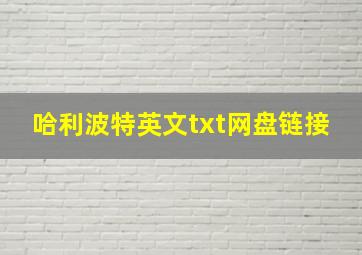 哈利波特英文txt网盘链接